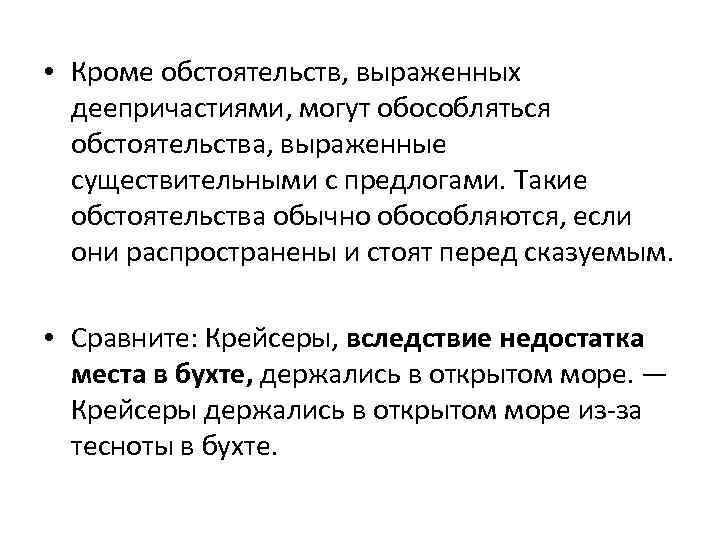 • Кроме обстоятельств, выраженных деепричастиями, могут обособляться обстоятельства, выраженные существительными с предлогами. Такие обстоятельства обычно обособляются, если они распространены и стоят перед сказуемым.

• Сравните: Крейсеры, вследствие недостатка места в бухте, держались в открытом море. — Крейсеры держались в открытом море из-за тесноты в бухте.